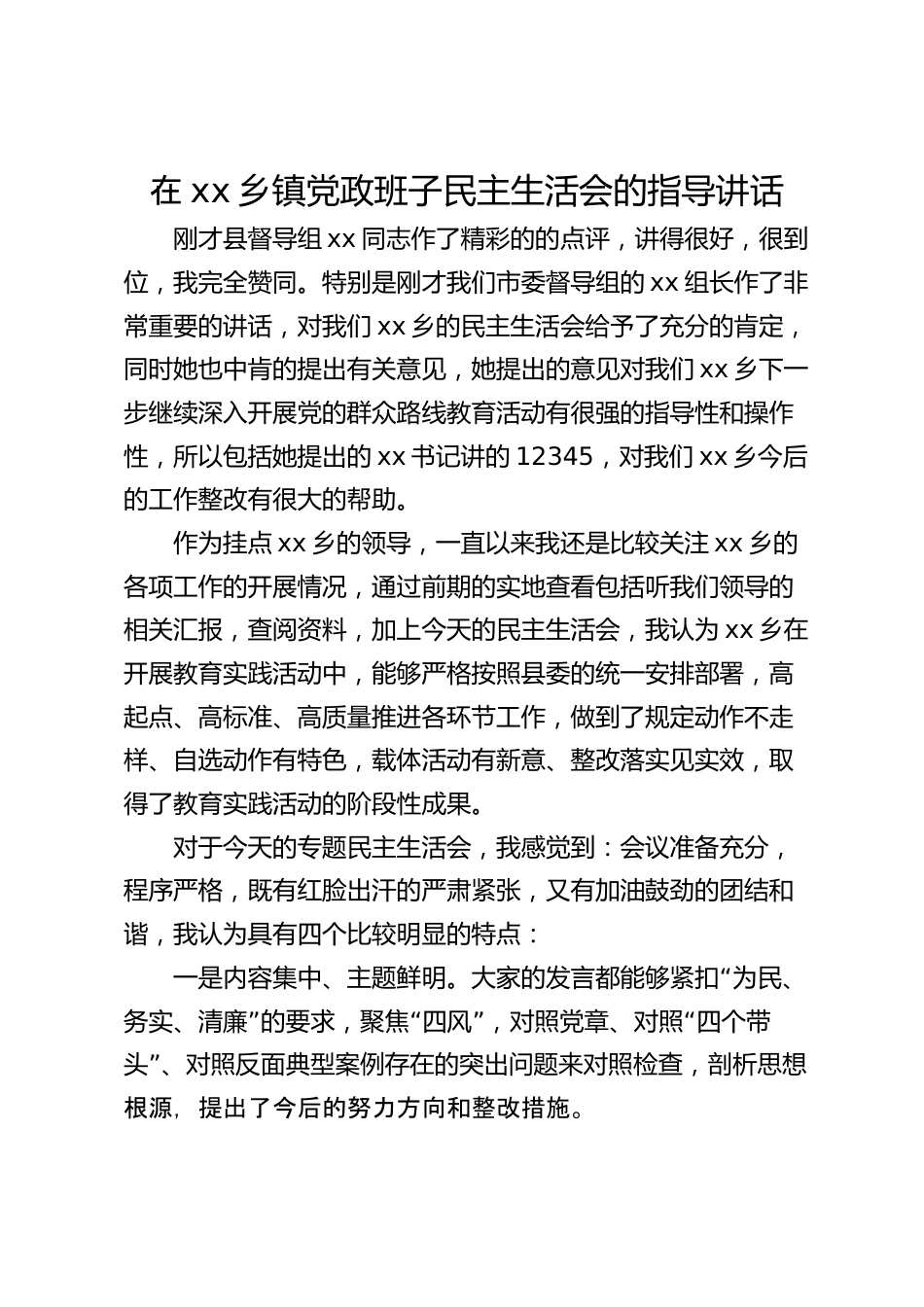 在 xx 乡镇党政班子民主生活会的指导讲话

刚才县督导组 xx 同志作了精彩的的点评，讲得很好，很到位，我完全赞同。特别是刚才我们市委督导组的 xx 组长作了非常重要的讲话，对我们 xx 乡的民主生活会给予了充分的肯定，同时她也中肯的提出有关意见，她提出的意见对我们 xx 乡下一步继续深入开展党的群众路线教育活动有很强的指导性和操作性，所以包括她提出的 xx 书记讲的 12345，对我们 xx 乡今后的工作整改有很大的帮助。

作为挂点 xx 乡的领导，一直以来我还是比较关注 xx 乡的各项工作的开展情况，通过前期的实地查看包括听我们领导的相关汇报，查阅资料，加上今天的民主生活会，我认为 xx 乡在开展教育实践活动中，能够严格按照县委的统一安排部署，高起点、高标准、高质量推进各环节工作，做到了规定动作不走样、自选动作有特色，载体活动有新意、整改落实见实效，取得了教育实践活动的阶段性成果。

对于今天的专题民主生活会，我感觉到：会议准备充分，程序严格，既有红脸出汗的严肃紧张，又有加油鼓劲的团结和谐，我认为具有四个比较明显的特点：

一是内容集中、主题鲜明。大家的发言都能够紧扣“为民、务实、清廉”的要求，聚焦“四风”，对照党章、对照“四个带头”、对照反面典型案例存在的突出问题来对照检查，剖析思想根源, 提出了今后的努力方向和整改措施。